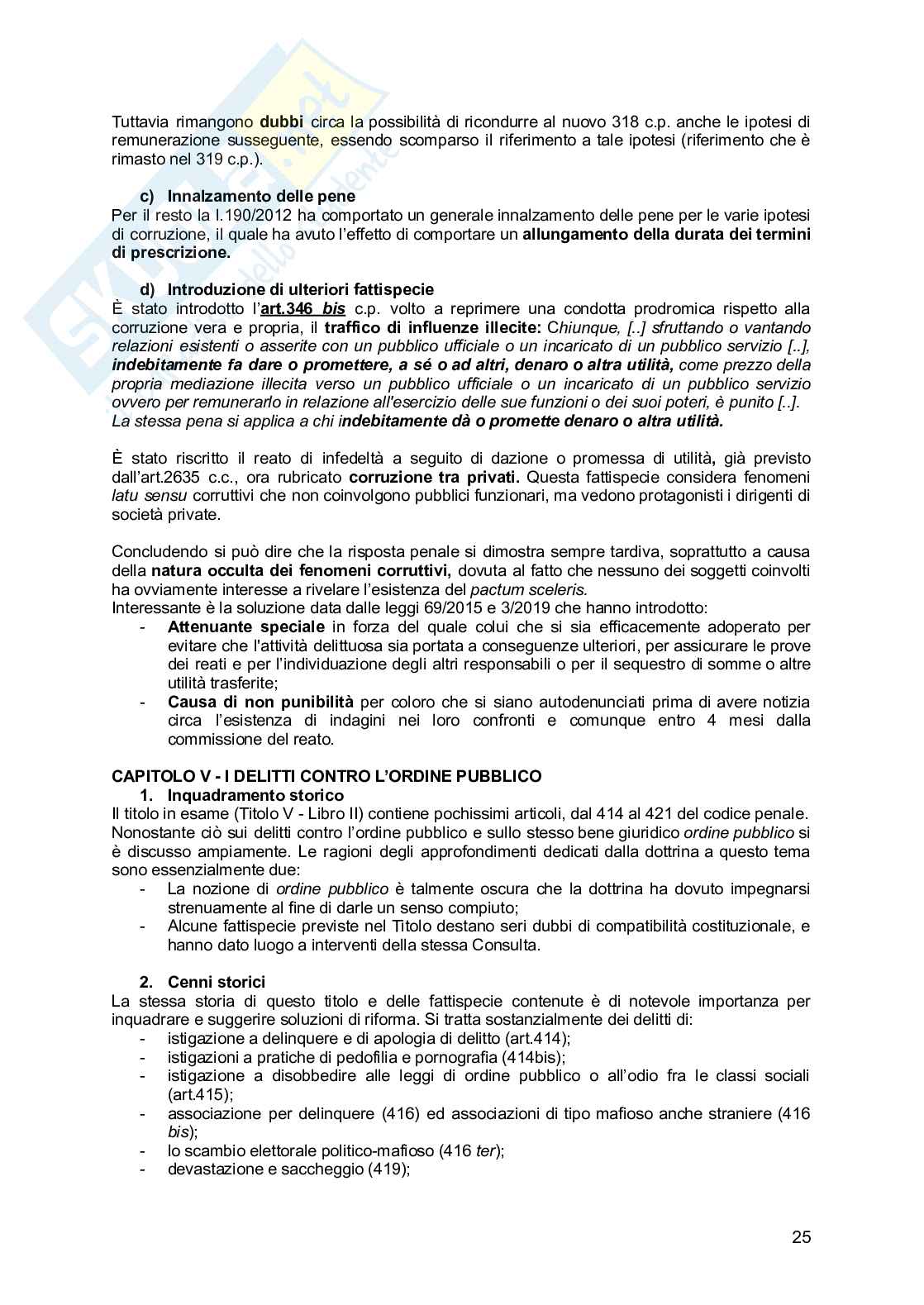 Tuttavia rimangono dubbi circa la possibilità di ricondurre al nuovo 318 c.p. anche le ipotesi di remunerazione susseguente, essendo scomparso il riferimento a tale ipotesi (riferimento che è rimasto nel 319 c.p.).

c) Innalzamento delle pene
Per il resto la l.190/2012 ha comportato un generale innalzamento delle pene per le varie ipotesi di corruzione, il quale ha avuto l'effetto di comportare un allungamento della durata dei termini di prescrizione.

d) Introduzione di ulteriori fattispecie
È stato introdotto l'art.346 bis c.p. volto a reprimere una condotta prodromica rispetto alla corruzione vera e propria, il traffico di influenze illecite: Chiunque, [..] sfruttando o vantando relazioni esistenti o asserite con un pubblico ufficiale o un incaricato di un pubblico servizio [..], indebitamente fa dare o promettere, a sé o ad altri, denaro o altra utilità, come prezzo della propria mediazione illecita verso un pubblico ufficiale o un incaricato di un pubblico servizio ovvero per remunerarlo in relazione all'esercizio delle sue funzioni o dei suoi poteri, è punito [..]. La stessa pena si applica a chi indebitamente dà o promette denaro o altra utilità.

È stato riscritto il reato di infedeltà a seguito di dazione o promessa di utilità, già previsto dall'art.2635 c.c., ora rubricato corruzione tra privati. Questa fattispecie considera fenomeni latu sensu corruttivi che non coinvolgono pubblici funzionari, ma vedono protagonisti i dirigenti di società private.

Concludendo si può dire che la risposta penale si dimostra sempre tardiva, soprattutto a causa della natura occulta dei fenomeni corruttivi, dovuta al fatto che nessuno dei soggetti coinvolti ha ovviamente interesse a rivelare l'esistenza del pactum sceleris.
Interessante è la soluzione data dalle leggi 69/2015 e 3/2019 che hanno introdotto:
- Attenuante speciale in forza del quale colui che si sia efficacemente adoperato per evitare che l'attività delittuosa sia portata a conseguenze ulteriori, per assicurare le prove dei reati e per l'individuazione degli altri responsabili o per il sequestro di somme o altre utilità trasferite;
- Causa di non punibilità per coloro che si siano autodenunciati prima di avere notizia circa l'esistenza di indagini nei loro confronti e comunque entro 4 mesi dalla commissione del reato.

CAPITOLO V - I DELITTI CONTRO L'ORDINE PUBBLICO
1. Inquadramento storico
Il titolo in esame (Titolo V - Libro II) contiene pochissimi articoli, dal 414 al 421 del codice penale. Nonostante ciò sui delitti contro l'ordine pubblico e sullo stesso bene giuridico ordine pubblico si è discusso ampiamente. Le ragioni degli approfondimenti dedicati dalla dottrina a questo tema sono essenzialmente due:
- La nozione di ordine pubblico è talmente oscura che la dottrina ha dovuto impegnarsi strenuamente al fine di darle un senso compiuto;
- Alcune fattispecie previste nel Titolo destano seri dubbi di compatibilità costituzionale, e hanno dato luogo a interventi della stessa Consulta.

2. Cenni storici
La stessa storia di questo titolo e delle fattispecie contenute è di notevole importanza per inquadrare e suggerire soluzioni di riforma. Si tratta sostanzialmente dei delitti di:
- istigazione a delinquere e di apologia di delitto (art.414);
- istigazioni a pratiche di pedofilia e pornografia (414bis);
- istigazione a disobbedire alle leggi di ordine pubblico o all'odio fra le classi sociali (art.415);
- associazione per delinquere (416) ed associazioni di tipo mafioso anche straniere (416 bis);
- lo scambio elettorale politico-mafioso (416 ter);
- devastazione e saccheggio (419);

25